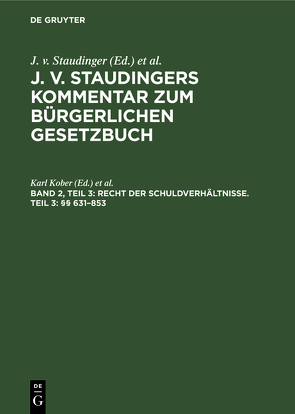 DE GRUYTER

J. v. Staudinger (Ed.) et al.

J. V. STAUDINGERS KOMMENTAR ZUM BÜRGERLICHEN GESETZBUCH

Karl Kober (Ed.) et al.

BAND 2, TEIL 3: RECHT DER SCHULDVERHÄLTNISSE. TEIL 3: §§ 631–853

DE G